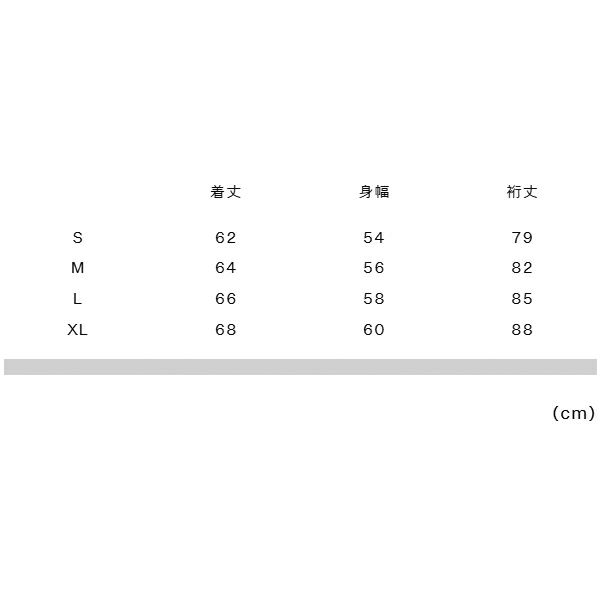 |  | 着丈 | 身幅 | 裄丈 |
|---|---|---|---|
| S | 62 | 54 | 79 |
| M | 64 | 56 | 82 |
| L | 66 | 58 | 85 |
| XL | 68 | 60 | 88 |

(cm)